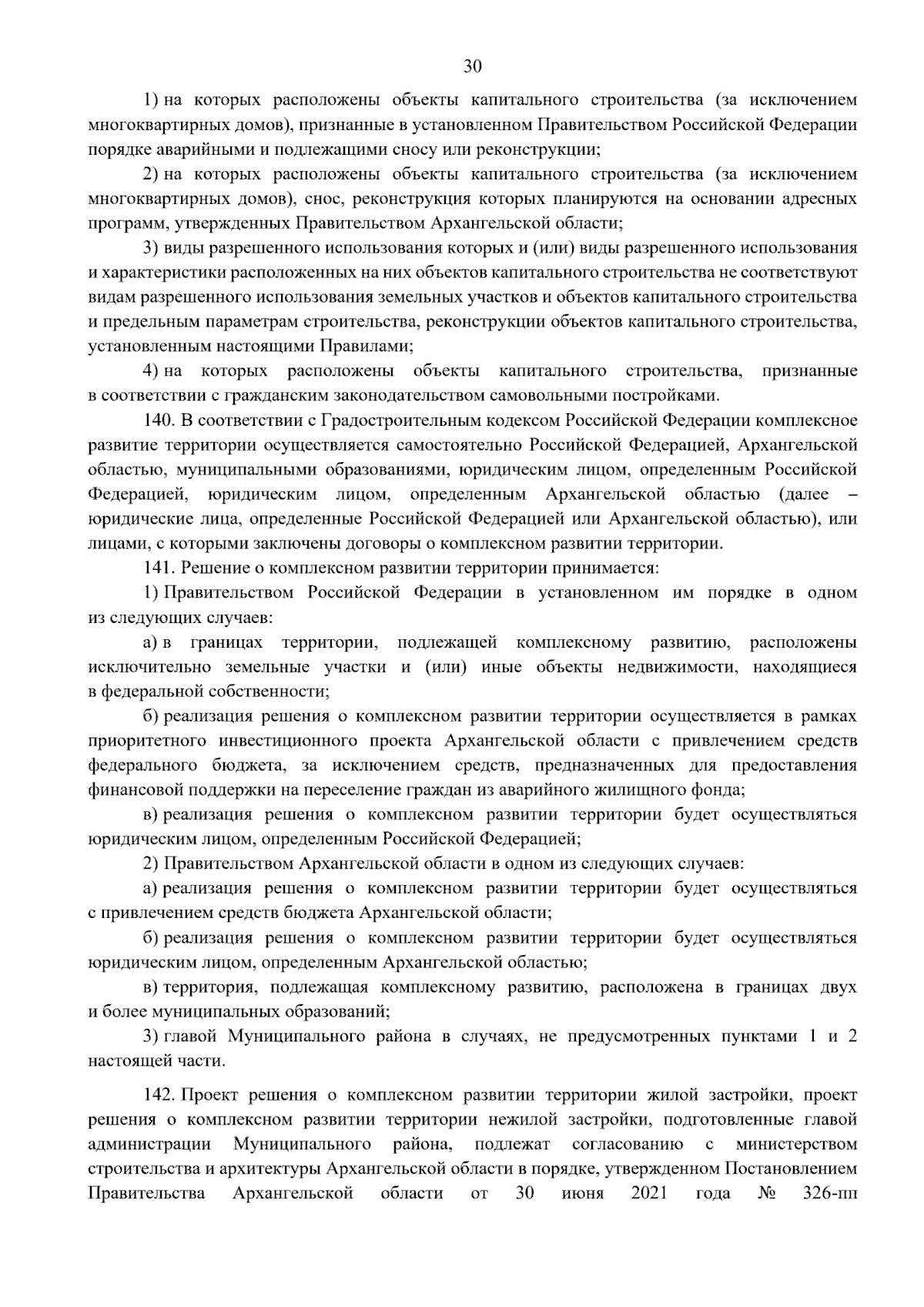 30

1) на которых расположены объекты капитального строительства (за исключением многоквартирных домов), признанные в установленном Правительством Российской Федерации порядке аварийными и подлежащими сносу или реконструкции;

2) на которых расположены объекты капитального строительства (за исключением многоквартирных домов), снос, реконструкция которых планируются на основании адресных программ, утвержденных Правительством Архангельской области;

3) виды разрешенного использования которых и (или) виды разрешенного использования и характеристики расположенных на них объектов капитального строительства не соответствуют видам разрешенного использования земельных участков и объектов капитального строительства и предельным параметрам строительства, реконструкции объектов капитального строительства, установленным настоящими Правилами;

4) на которых расположены объекты капитального строительства, признанные в соответствии с гражданским законодательством самовольными постройками.

140. В соответствии с Градостроительным кодексом Российской Федерации комплексное развитие территории осуществляется самостоятельно Российской Федерацией, Архангельской областью, муниципальными образованиями, юридическим лицом, определенным Российской Федерацией, юридическим лицом, определенным Архангельской областью (далее – юридические лица, определенные Российской Федерацией или Архангельской областью), или лицами, с которыми заключены договоры о комплексном развитии территории.

141. Решение о комплексном развитии территории принимается:

1) Правительством Российской Федерации в установленном им порядке в одном из следующих случаев:

а) в границах территории, подлежащей комплексному развитию, расположены исключительно земельные участки и (или) иные объекты недвижимости, находящиеся в федеральной собственности;

б) реализация решения о комплексном развитии территории осуществляется в рамках приоритетного инвестиционного проекта Архангельской области с привлечением средств федерального бюджета, за исключением средств, предназначенных для предоставления финансовой поддержки на переселение граждан из аварийного жилищного фонда;

в) реализация решения о комплексном развитии территории будет осуществляться юридическим лицом, определенным Российской Федерацией;

2) Правительством Архангельской области в одном из следующих случаев:

а) реализация решения о комплексном развитии территории будет осуществляться с привлечением средств бюджета Архангельской области;

б) реализация решения о комплексном развитии территории будет осуществляться юридическим лицом, определенным Архангельской областью;

в) территория, подлежащая комплексному развитию, расположена в границах двух и более муниципальных образований;

3) главой Муниципального района в случаях, не предусмотренных пунктами 1 и 2 настоящей части.

142. Проект решения о комплексном развитии территории жилой застройки, проект решения о комплексном развитии территории нежилой застройки, подготовленные главой администрации Муниципального района, подлежат согласованию с министерством строительства и архитектуры Архангельской области в порядке, утвержденном Постановлением Правительства Архангельской области от 30 июня 2021 года № 326-пп